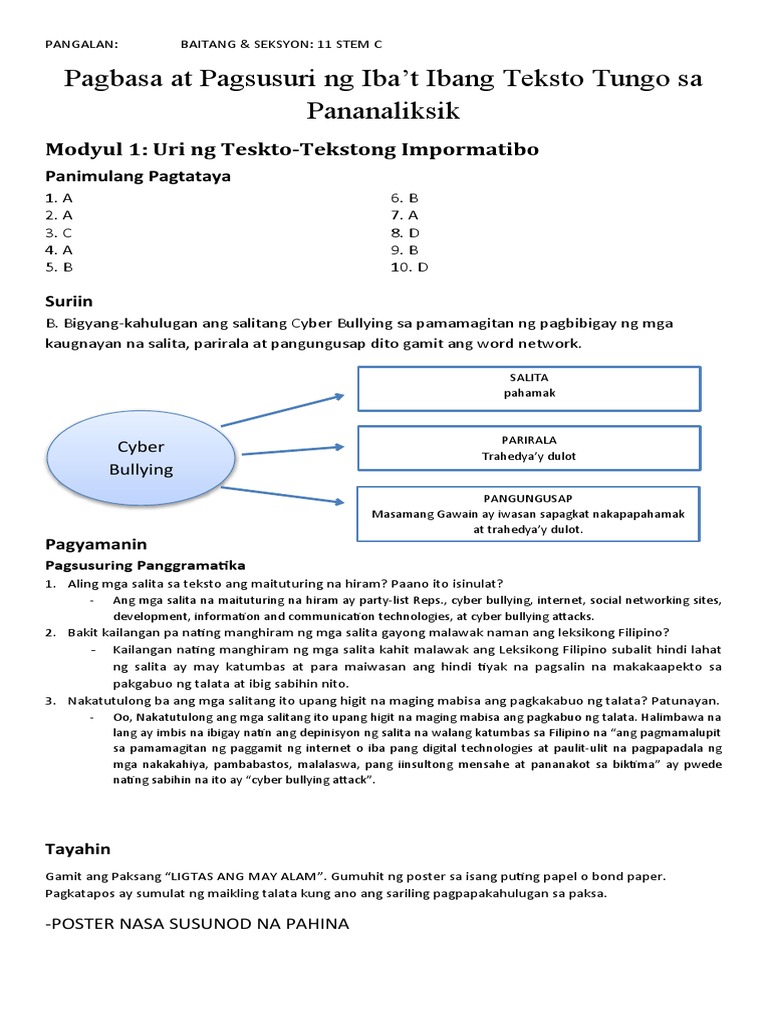 PANGALAN: BAITANG & SEKSYON: 11 STEM C

Pagbasa at Pagsusuri ng Iba't Ibang Teksto Tungo sa Pananaliksik

Modyul 1: Uri ng Teskto-Tekstong Impormatibo

Panimulang Pagtataya

1. A
2. A
3. C
4. A
5. B

6. B
7. A
8. D
9. B
10. D

Suriin

B. Bigyang-kahulugan ang salitang Cyber Bullying sa pamamagitan ng pagbibigay ng mga kaugnayan na salita, parirala at pangungusap dito gamit ang word network.

Cyber Bullying

SALITA
pahamak

PARIRALA
Trahedya'y dulot

PANGUNGUSAP
Masamang Gawain ay iwasan sapagkat nakapapahamak at trahedya'y dulot.

Pagyamanin

Pagsusuring Panggramatika

1. Aling mga salita sa teksto ang maituturing na hiram? Paano ito isinulat?
- Ang mga salita na maituturing na hiram ay party-list Reps., cyber bullying, internet, social networking sites, development, information and communication technologies, at cyber bullying attacks.
2. Bakit kailangan pa nating manghiram ng mga salita gayong malawak naman ang leksikong Filipino?
- Kailangan nating manghiram ng mga salita kahit malawak ang Leksikong Filipino subalit hindi lahat ng salita ay may katumbas at para maiwasan ang hindi tiyak na pagsalin na makakaapekto sa pakgabuo ng talata at ibig sabihin nito.
3. Nakatutulong ba ang mga salitang ito upang higit na maging mabisa ang pagkakabuo ng talata? Patunayan.
- Oo, Nakatutulong ang mga salitang ito upang higit na maging mabisa ang pagkabuo ng talata. Halimbawa na lang ay imbis na ibigay natin ang depinisyon ng salita na walang katumbas sa Filipino na "ang pagmamalupit sa pamamagitan ng paggamit ng internet o iba pang digital technologies at paulit-ulit na pagpapadala ng mga nakakahiya, pambabastos, malalaswa, pang iinsultong mensahe at pananakot sa biktima" ay pwede nating sabihin na ito ay "cyber bullying attack".

Tayahin

Gamit ang Paksang "LIGTAS ANG MAY ALAM". Gumuhit ng poster sa isang puting papel o bond paper. Pagkatapos ay sumulat ng maikling talata kung ano ang sariling pagpapakahulugan sa paksa.

-POSTER NASA SUSUNOD NA PAHINA